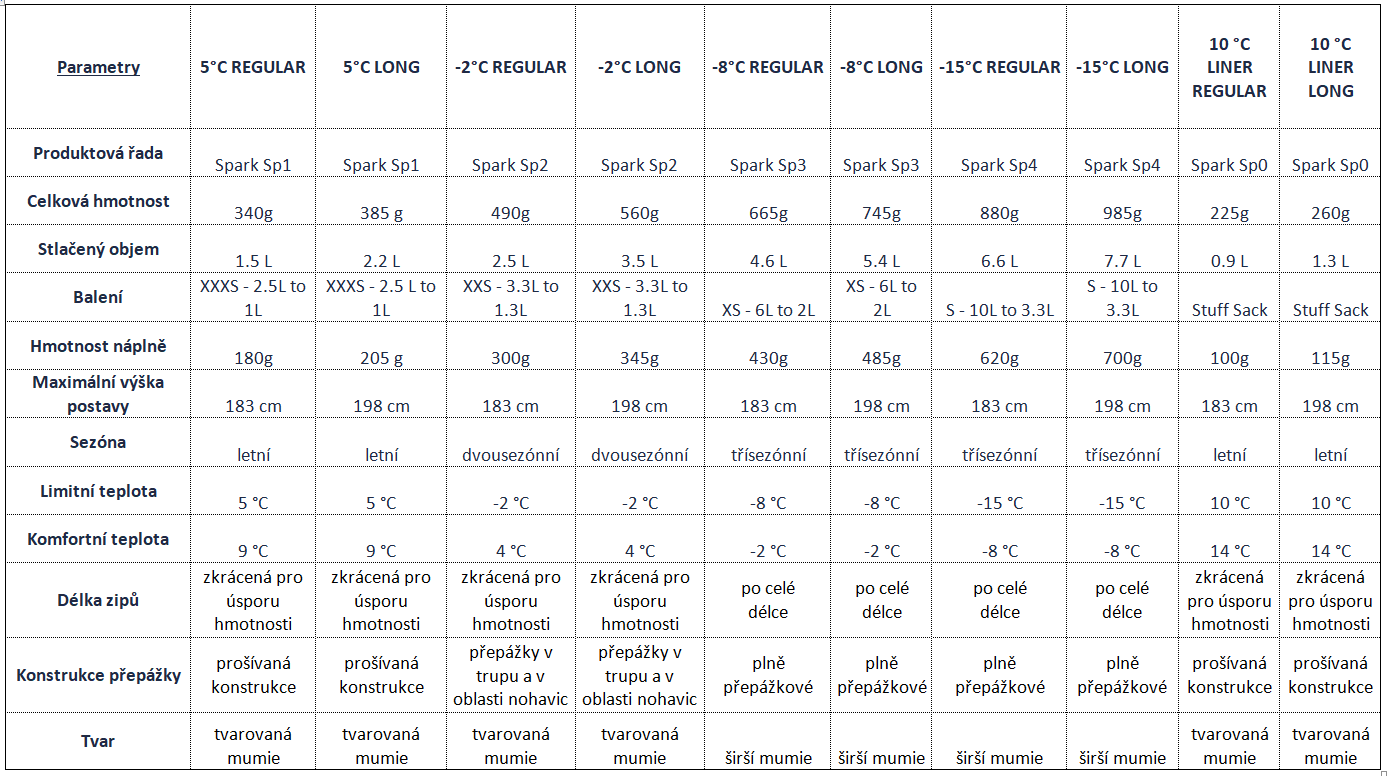 | Parametry | 5°C REGULAR | 5°C LONG | -2°C REGULAR | -2°C LONG | -8°C REGULAR | -8°C LONG | -15°C REGULAR | -15°C LONG | 10 °C LINER REGULAR | 10 °C LINER LONG |
|---|---|---|---|---|---|---|---|---|---|---|
| Produktová řada | Spark Sp1 | Spark Sp1 | Spark Sp2 | Spark Sp2 | Spark Sp3 | Spark Sp3 | Spark Sp4 | Spark Sp4 | Spark Sp0 | Spark Sp0 |
| Celková hmotnost | 340g | 385 g | 490g | 560g | 665g | 745g | 880g | 985g | 225g | 260g |
| Stlačený objem | 1.5 L | 2.2 L | 2.5 L | 3.5 L | 4.6 L | 5.4 L | 6.6 L | 7.7 L | 0.9 L | 1.3 L |
| Balení | XXXS - 2.5L to 1L | XXXS - 2.5 L to 1L | XXS - 3.3L to 1.3L | XXS - 3.3L to 1.3L | XS - 6L to 2L | XS - 6L to 2L | S - 10L to 3.3L | S - 10L to 3.3L | Stuff Sack | Stuff Sack |
| Hmotnost náplně | 180g | 205 g | 300g | 345g | 430g | 485g | 620g | 700g | 100g | 115g |
| Maximální výška postavy | 183 cm | 198 cm | 183 cm | 198 cm | 183 cm | 198 cm | 183 cm | 198 cm | 183 cm | 198 cm |
| Sezóna | letní | letní | dvousezónní | dvousezónní | třísezónní | třísezónní | třísezónní | třísezónní | letní | letní |
| Limitní teplota | 5 °C | 5 °C | -2 °C | -2 °C | -8 °C | -8 °C | -15 °C | -15 °C | 10 °C | 10 °C |
| Komfortní teplota | 9 °C | 9 °C | 4 °C | 4 °C | -2 °C | -2 °C | -8 °C | -8 °C | 14 °C | 14 °C |
| Délka zipů | zkrácená pro úsporu hmotnosti | zkrácená pro úsporu hmotnosti | zkrácená pro úsporu hmotnosti | zkrácená pro úsporu hmotnosti | po celé délce | po celé délce | po celé délce | po celé délce | zkrácená pro úsporu hmotnosti | zkrácená pro úsporu hmotnosti |
| Konstrukce přepážky | prošívaná konstrukce | prošívaná konstrukce | přepážky v trupu a v oblasti nohavic | přepážky v trupu a v oblasti nohavic | plně přepážkové | plně přepážkové | plně přepážkové | plně přepážkové | prošívaná konstrukce | prošívaná konstrukce |
| Tvar | tvarovaná mumie | tvarovaná mumie | tvarovaná mumie | tvarovaná mumie | širší mumie | širší mumie | širší mumie | širší mumie | tvarovaná mumie | tvarovaná mumie |